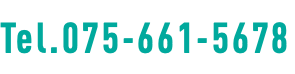 Tel.075-661-5678